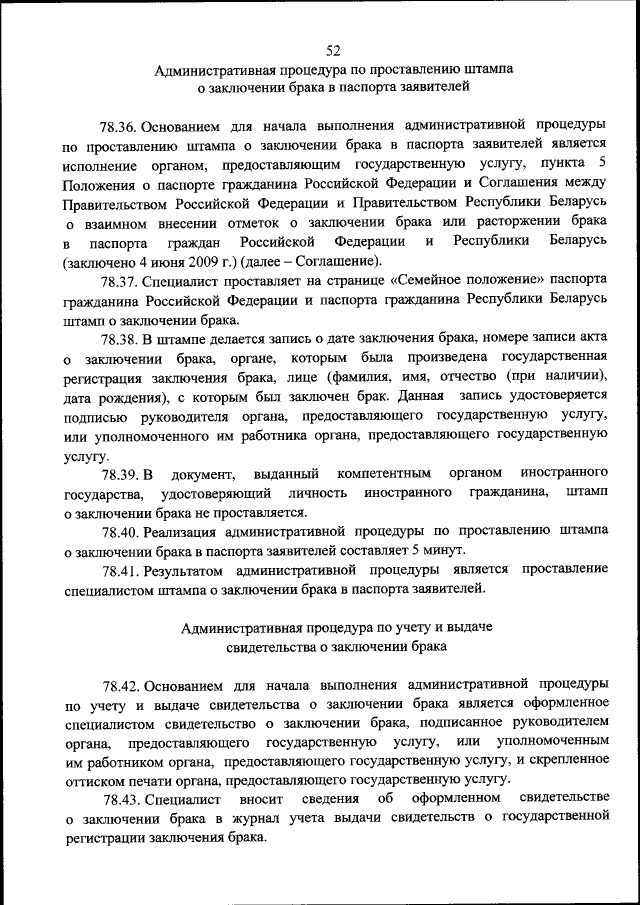 52

Административная процедура по проставлению штампа о заключении брака в паспорта заявителей

78.36. Основанием для начала выполнения административной процедуры по проставлению штампа о заключении брака в паспорта заявителей является исполнение органом, предоставляющим государственную услугу, пункта 5 Положения о паспорте гражданина Российской Федерации и Соглашения между Правительством Российской Федерации и Правительством Республики Беларусь о взаимном внесении отметок о заключении брака или расторжении брака в паспорта граждан Российской Федерации и Республики Беларусь (заключено 4 июня 2009 г.) (далее – Соглашение).

78.37. Специалист проставляет на странице «Семейное положение» паспорта гражданина Российской Федерации и паспорта гражданина Республики Беларусь штамп о заключении брака.

78.38. В штампе делается запись о дате заключения брака, номере записи акта о заключении брака, органе, которым была произведена государственная регистрация заключения брака, лице (фамилия, имя, отчество (при наличии), дата рождения), с которым был заключен брак. Данная запись удостоверяется подписью руководителя органа, предоставляющего государственную услугу, или уполномоченного им работника органа, предоставляющего государственную услугу.

78.39. В документ, выданный компетентным органом иностранного государства, удостоверяющий личность иностранного гражданина, штамп о заключении брака не проставляется.

78.40. Реализация административной процедуры по проставлению штампа о заключении брака в паспорта заявителей составляет 5 минут.

78.41. Результатом административной процедуры является проставление специалистом штампа о заключении брака в паспорта заявителей.

Административная процедура по учету и выдаче свидетельства о заключении брака

78.42. Основанием для начала выполнения административной процедуры по учету и выдаче свидетельства о заключении брака является оформленное специалистом свидетельство о заключении брака, подписанное руководителем органа, предоставляющего государственную услугу, или уполномоченным им работником органа, предоставляющего государственную услугу, и скрепленное оттиском печати органа, предоставляющего государственную услугу.

78.43. Специалист вносит сведения об оформленном свидетельстве о заключении брака в журнал учета выдачи свидетельств о государственной регистрации заключения брака.